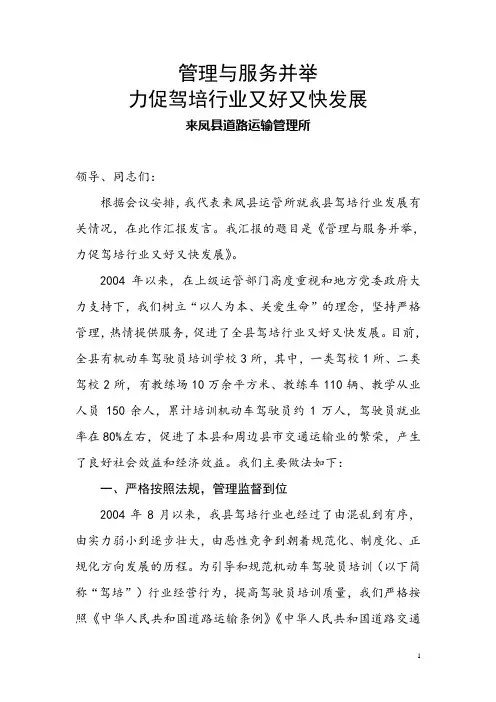 管理与服务并举
力促驾培行业又好又快发展
来凤县道路运输管理所

领导、同志们：

根据会议安排，我代表来凤县运管所就我县驾培行业发展有关情况，在此作汇报发言。我汇报的题目是《管理与服务并举，力促驾培行业又好又快发展》。

2004 年以来，在上级运管部门高度重视和地方党委政府大力支持下，我们树立“以人为本、关爱生命”的理念，坚持严格管理，热情提供服务，促进了全县驾培行业又好又快发展。目前，全县有机动车驾驶员培训学校 3 所，其中，一类驾校 1 所、二类驾校 2 所，有教练场 10 万余平方米、教练车 110 辆、教学从业人员 150 余人，累计培训机动车驾驶员约 1 万人，驾驶员就业率在 80%左右，促进了本县和周边县市交通运输业的繁荣，产生了良好社会效益和经济效益。我们主要做法如下：

一、严格按照法规，管理监督到位

2004 年 8 月以来，我县驾培行业也经过了由混乱到有序，由实力弱小到逐步壮大，由恶性竞争到朝着规范化、制度化、正规化方向发展的历程。为引导和规范机动车驾驶员培训（以下简称“驾培”）行业经营行为，提高驾驶员培训质量，我们严格按照《中华人民共和国道路运输条例》《中华人民共和国道路交通

1